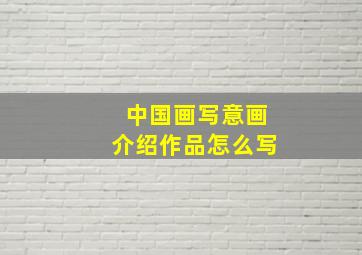 中国画写意画
介绍作品怎么写